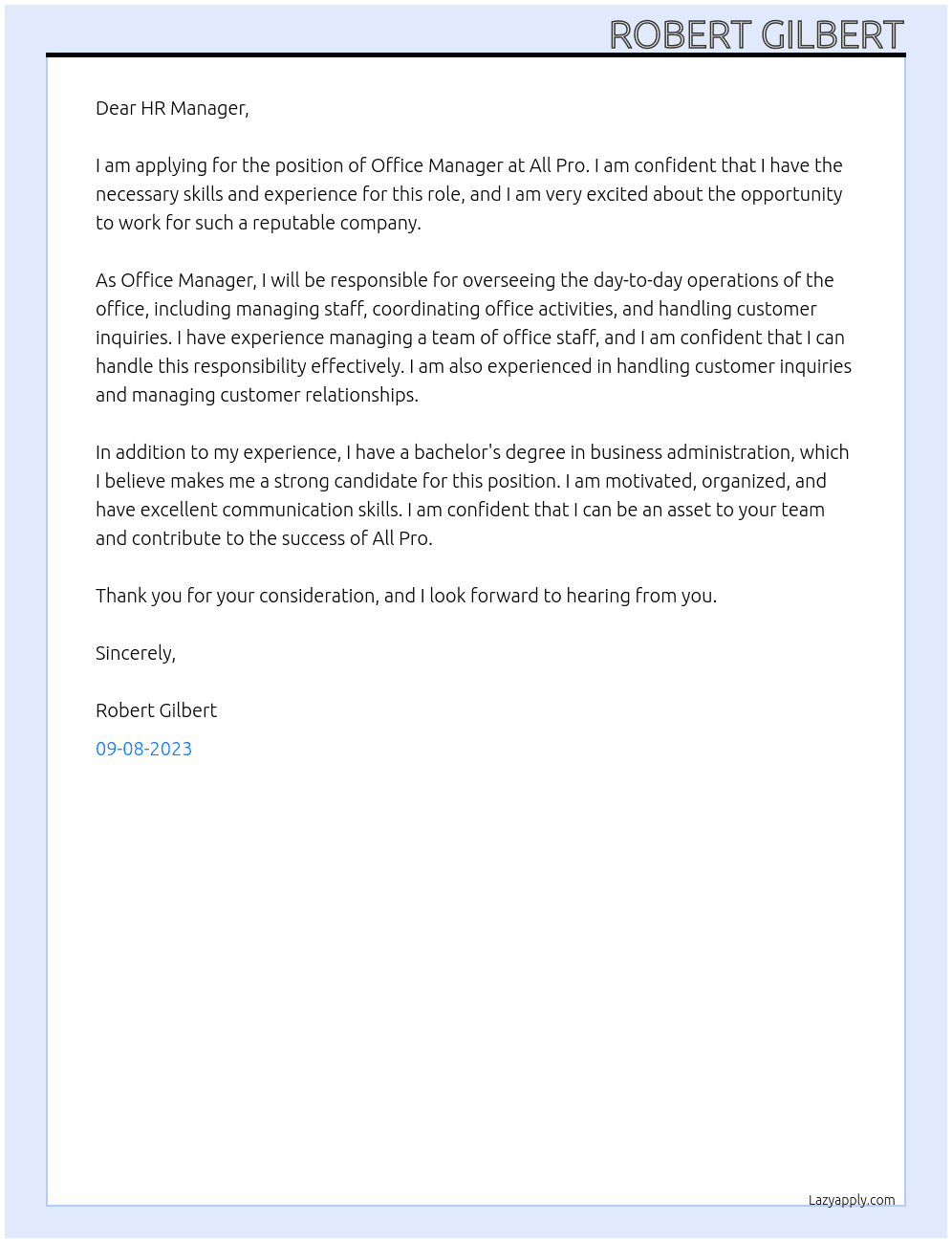 ROBERT GILBERT

Dear HR Manager,

I am applying for the position of Office Manager at All Pro. I am confident that I have the necessary skills and experience for this role, and I am very excited about the opportunity to work for such a reputable company.

As Office Manager, I will be responsible for overseeing the day-to-day operations of the office, including managing staff, coordinating office activities, and handling customer inquiries. I have experience managing a team of office staff, and I am confident that I can handle this responsibility effectively. I am also experienced in handling customer inquiries and managing customer relationships.

In addition to my experience, I have a bachelor's degree in business administration, which I believe makes me a strong candidate for this position. I am motivated, organized, and have excellent communication skills. I am confident that I can be an asset to your team and contribute to the success of All Pro.

Thank you for your consideration, and I look forward to hearing from you.

Sincerely,

Robert Gilbert

09-08-2023

Lazyapply.com